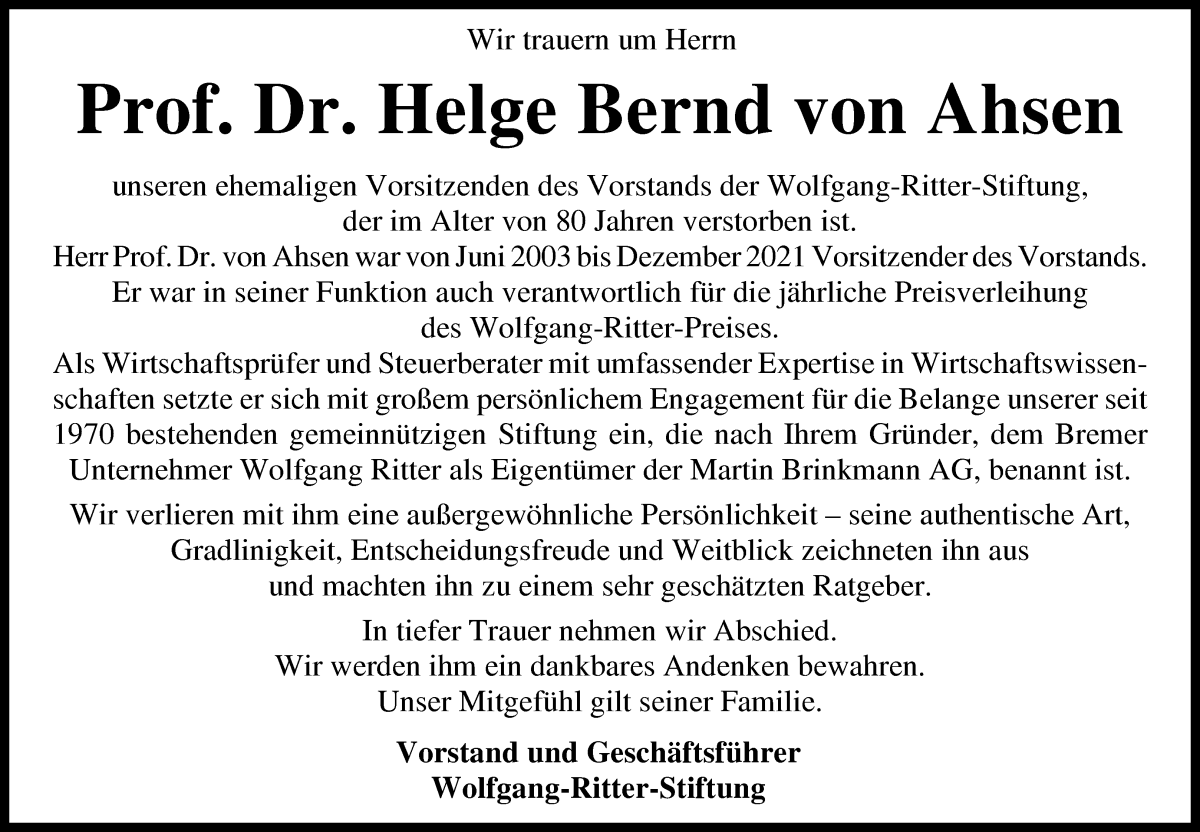 Wir trauern um Herrn

Prof. Dr. Helge Bernd von Ahsen

unseren ehemaligen Vorsitzenden des Vorstands der Wolfgang-Ritter-Stiftung, der im Alter von 80 Jahren verstorben ist.
Herr Prof. Dr. von Ahsen war von Juni 2003 bis Dezember 2021 Vorsitzender des Vorstands. Er war in seiner Funktion auch verantwortlich für die jährliche Preisverleihung des Wolfgang-Ritter-Preises.
Als Wirtschaftsprüfer und Steuerberater mit umfassender Expertise in Wirtschaftswissenschaften setzte er sich mit großem persönlichem Engagement für die Belange unserer seit 1970 bestehenden gemeinnützigen Stiftung ein, die nach Ihrem Gründer, dem Bremer Unternehmer Wolfgang Ritter als Eigentümer der Martin Brinkmann AG, benannt ist.

Wir verlieren mit ihm eine außergewöhnliche Persönlichkeit – seine authentische Art, Gradlinigkeit, Entscheidungsfreude und Weitblick zeichneten ihn aus und machten ihn zu einem sehr geschätzten Ratgeber.

In tiefer Trauer nehmen wir Abschied.
Wir werden ihm ein dankbares Andenken bewahren.
Unser Mitgefühl gilt seiner Familie.

Vorstand und Geschäftsführer
Wolfgang-Ritter-Stiftung